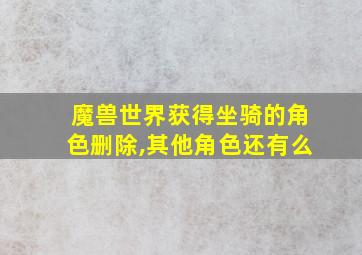 魔兽世界获得坐骑的角色删除,其他角色还有么